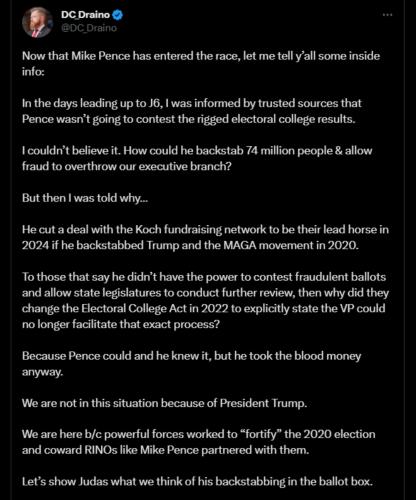 DC_Draino
@DC_Draino

Now that Mike Pence has entered the race, let me tell y'all some inside info:

In the days leading up to J6, I was informed by trusted sources that Pence wasn't going to contest the rigged electoral college results.

I couldn't believe it. How could he backstab 74 million people & allow fraud to overthrow our executive branch?

But then I was told why...

He cut a deal with the Koch fundraising network to be their lead horse in 2024 if he backstabbed Trump and the MAGA movement in 2020.

To those that say he didn't have the power to contest fraudulent ballots and allow state legislatures to conduct further review, then why did they change the Electoral College Act in 2022 to explicitly state the VP could no longer facilitate that exact process?

Because Pence could and he knew it, but he took the blood money anyway.

We are not in this situation because of President Trump.

We are here b/c powerful forces worked to "fortify" the 2020 election and coward RINOs like Mike Pence partnered with them.

Let's show Judas what we think of his backstabbing in the ballot box.